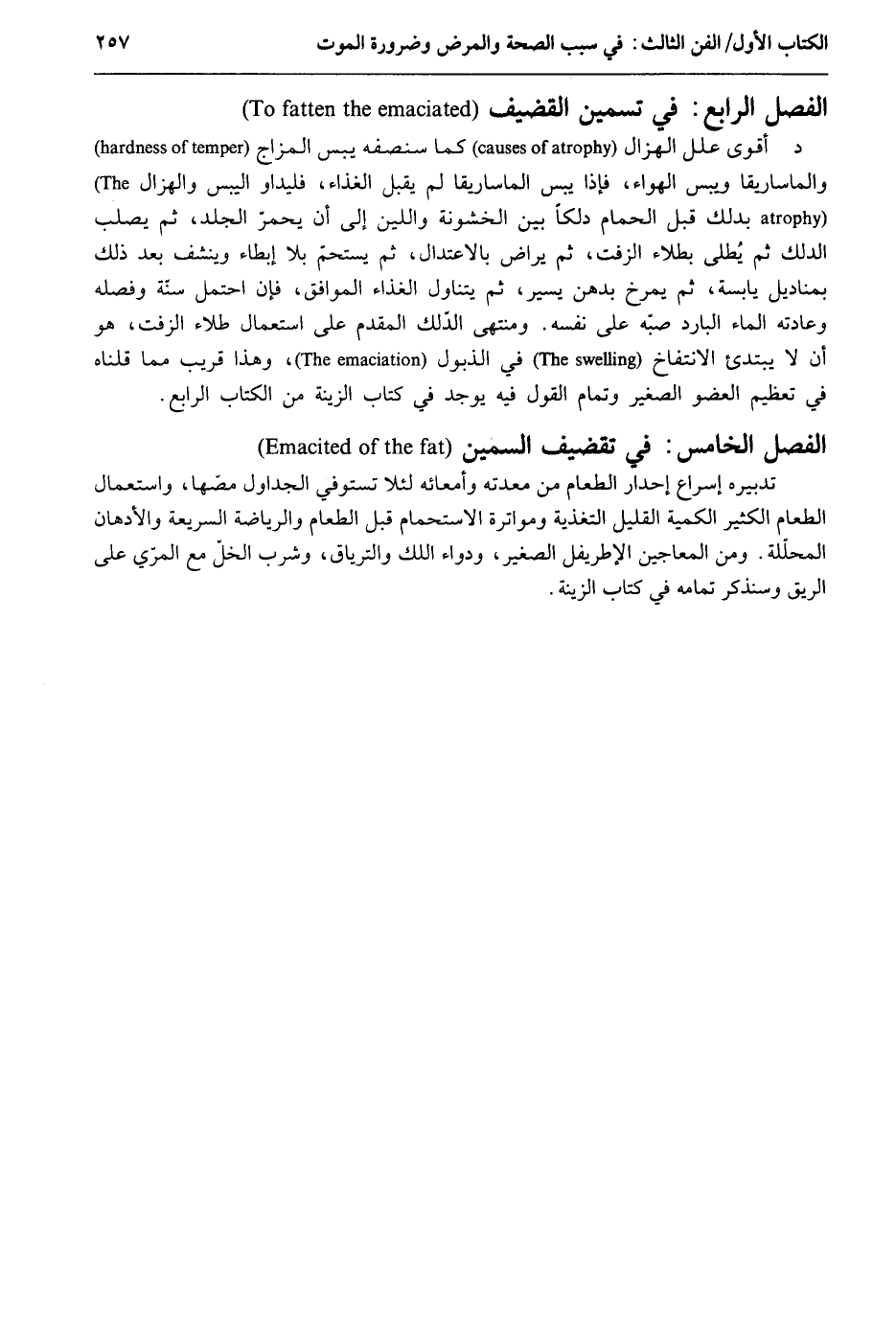 الكتاب الأول/ الفن الثالث: في سبب الصحة والمرض وضرورة الموت ٢٥٧

الفصل الرابع: في تسمين القضيف (To fatten the emaciated)

د أقوى علل الهزال (causes of atrophy) كما سنصفه يبس المزاج (hardness of temper) والماساريقا ويبس الهواء، فإذا يبس الماساريقا لم يقبل الغذاء، فليداو اليبس والهزال (The atrophy) بدلك قبل الحمام دلكاً بين الخشونة واللين إلى أن يحمرّ الجلد، ثم يصلب الدلك ثم يُطلى بطلاء الزفت، ثم يراض بالاعتدال، ثم يستحمّ بلا إبطاء وينشف بعد ذلك بمناديل يابسة، ثم يمرخ بدهن يسير، ثم يتناول الغذاء الموافق، فإن احتمل سنّة وفصله وعادته الماء البارد صبّه على نفسه. ومنتهى الدّلك المقدم على استعمال طلاء الزفت، هو أن لا يبتدئ الانتفاخ (The swelling) في الذبول (The emaciation)، وهذا قريب مما قلناه في تعظيم العضو الصغير وتمام القول فيه يوجد في كتاب الزينة من الكتاب الرابع.

الفصل الخامس: في تقضيف السمين (Emacited of the fat)

تدبيره إسراع إحدار الطعام من معدته وأمعائه لئلا تستوفي الجداول مصّها، واستعمال الطعام الكثير الكمية القليل التغذية ومواترة الاستحمام قبل الطعام والرياضة السريعة والأدهان المحلّلة. ومن المعاجين الإطريفل الصغير، ودواء اللك والترياق، وشرب الخلّ مع المرّي على الريق وسنذكر تمامه في كتاب الزينة.